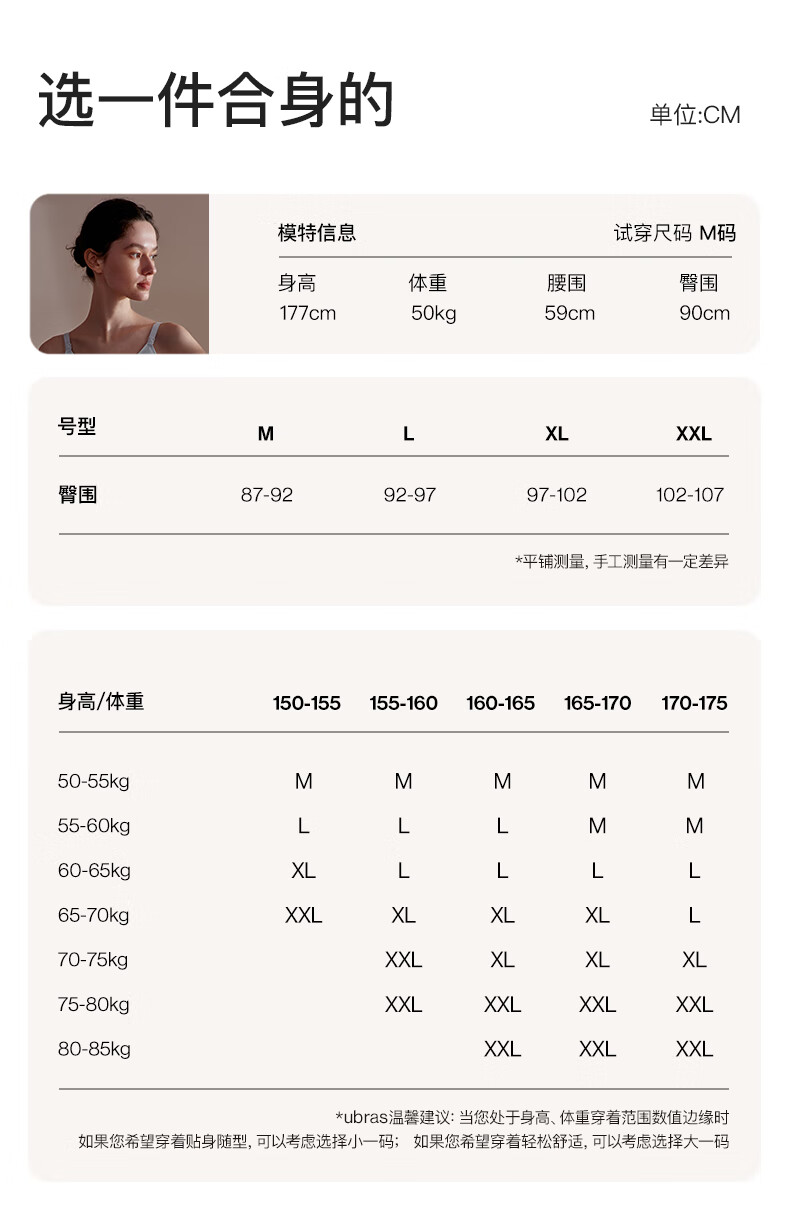 选一件合身的

单位:CM

模特信息 试穿尺码 M码

| 身高 | 体重 | 腰围 | 臀围 |
|---|---|---|---|
| 177cm | 50kg | 59cm | 90cm |

| 号型 | M | L | XL | XXL |
|---|---|---|---|---|
| 臀围 | 87-92 | 92-97 | 97-102 | 102-107 |

*平铺测量, 手工测量有一定差异

| 身高/体重 | 150-155 | 155-160 | 160-165 | 165-170 | 170-175 |
|---|---|---|---|---|---|
| 50-55kg | M | M | M | M | M |
| 55-60kg | L | L | L | M | M |
| 60-65kg | XL | L | L | L | L |
| 65-70kg | XXL | XL | XL | XL | L |
| 70-75kg | | XXL | XL | XL | XL |
| 75-80kg | | XXL | XXL | XXL | XXL |
| 80-85kg | | | XXL | XXL | XXL |

*ubras温馨建议: 当您处于身高、体重穿着范围数值边缘时
如果您希望穿着贴身随型, 可以考虑选择小一码; 如果您希望穿着轻松舒适, 可以考虑选择大一码